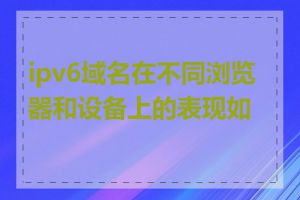 ipv6域名在不同浏览器和设备上的表现如